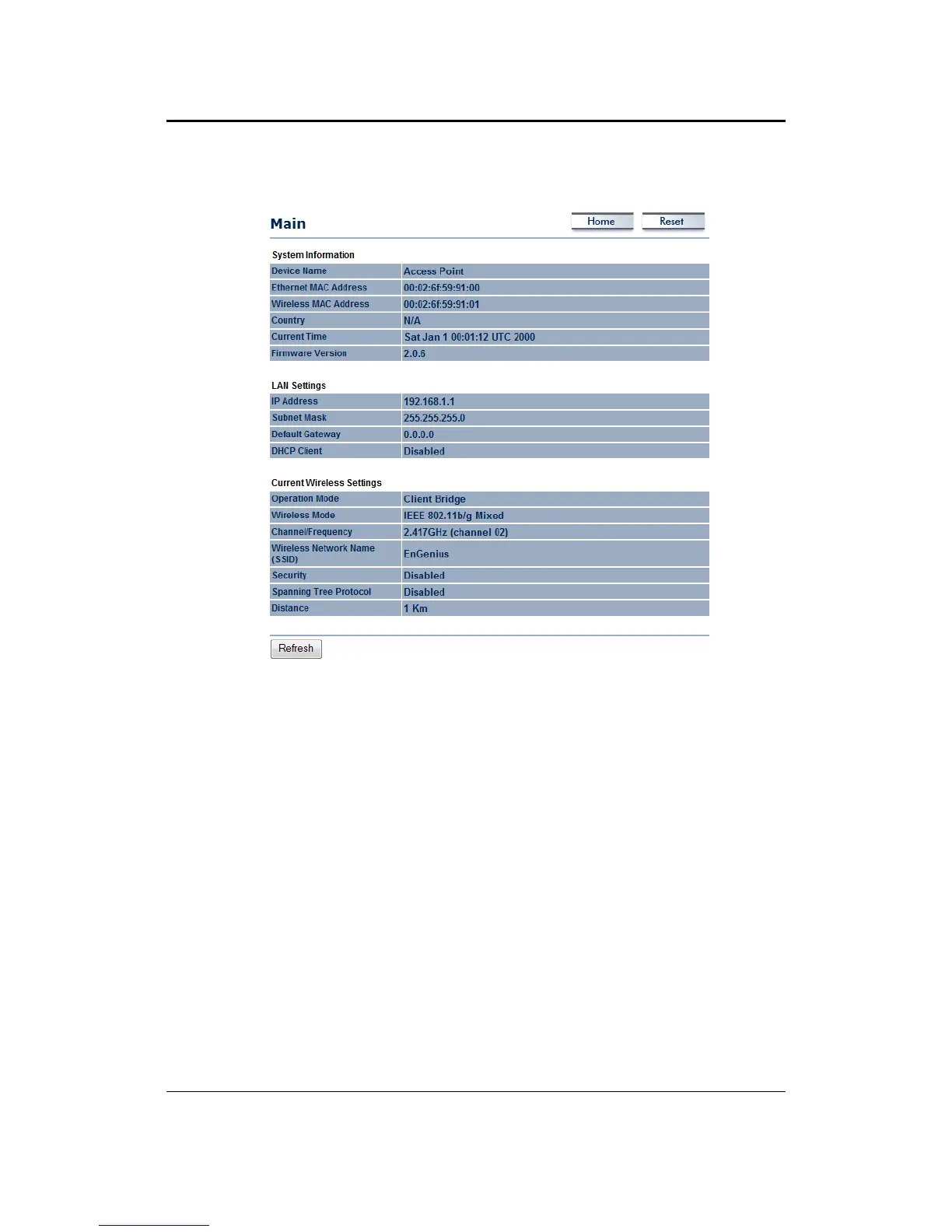 Main

Home Reset

System Information

| Device Name | Access Point |
|---|---|
| Ethernet MAC Address | 00:02:6f:59:91:00 |
| Wireless MAC Address | 00:02:6f:59:91:01 |
| Country | N/A |
| Current Time | Sat Jan 1 00:01:12 UTC 2000 |
| Firmware Version | 2.0.6 |

LAN Settings

| IP Address | 192.168.1.1 |
|---|---|
| Subnet Mask | 255.255.255.0 |
| Default Gateway | 0.0.0.0 |
| DHCP Client | Disabled |

Current Wireless Settings

| Operation Mode | Client Bridge |
|---|---|
| Wireless Mode | IEEE 802.11b/g Mixed |
| Channel/Frequency | 2.417GHz (channel 02) |
| Wireless Network Name (SSID) | EnGenius |
| Security | Disabled |
| Spanning Tree Protocol | Disabled |
| Distance | 1 Km |

Refresh